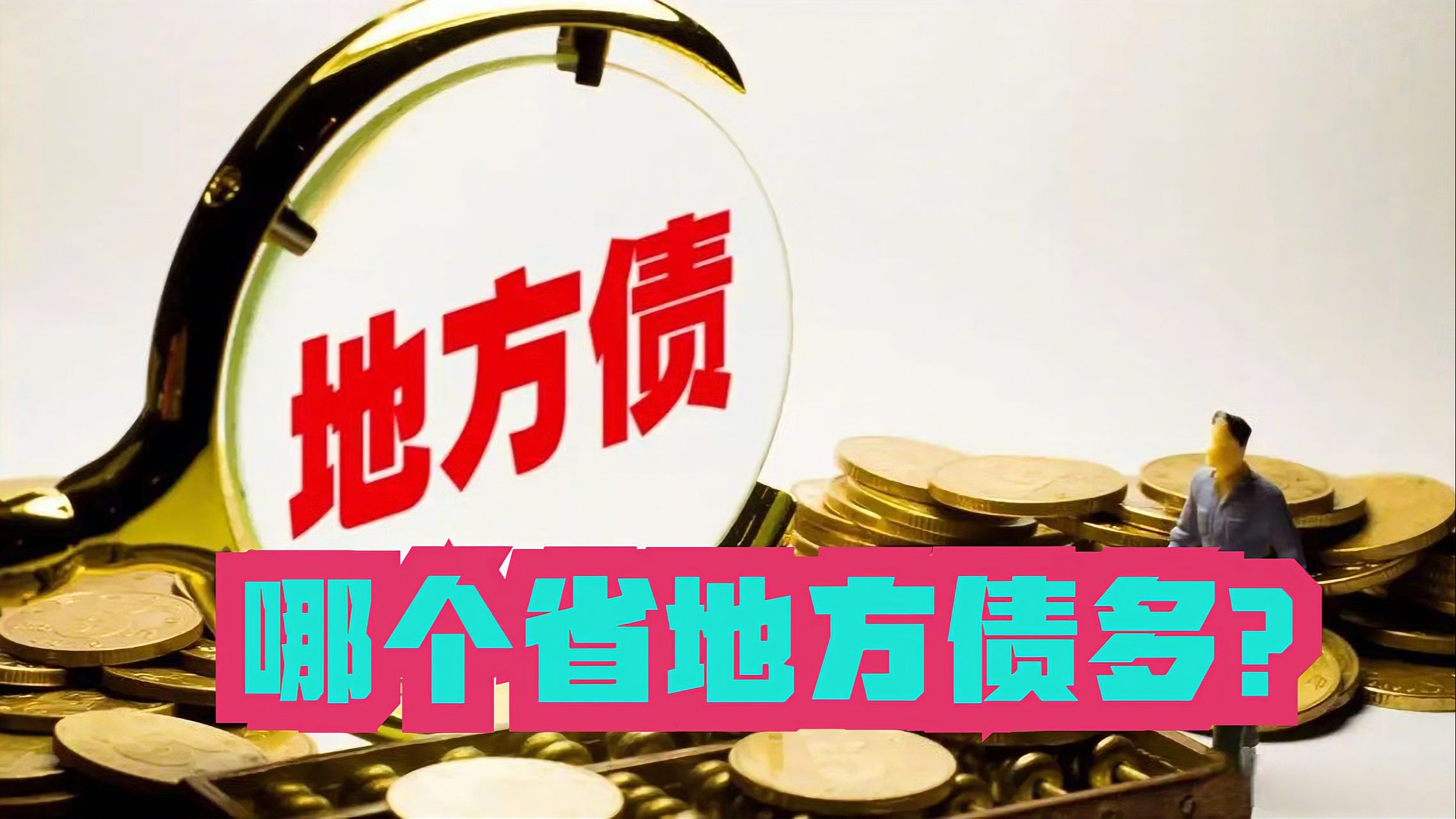 地方债

哪个省地方债多?